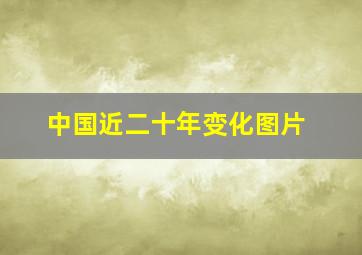 中国近二十年变化图片